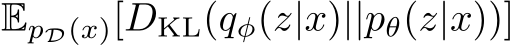 $\mathbb{E}_{p_{\mathcal{D}}(x)}[D_{\mathrm{KL}}(q_\phi(z|x)||p_\theta(z|x))]$